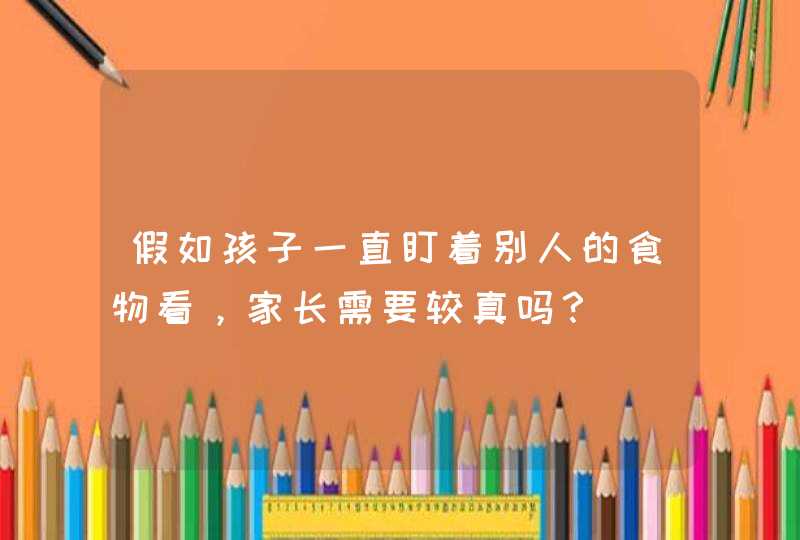 假如孩子一直盯着别人的食物看，家长需要较真吗?